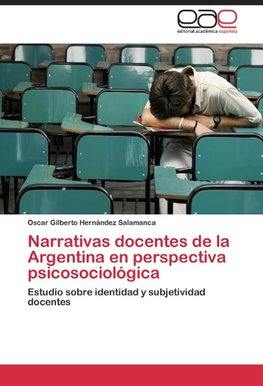 eae
editorial académica española

Oscar Gilberto Hernández Salamanca

Narrativas docentes de la Argentina en perspectiva psicosociológica

Estudio sobre identidad y subjetividad docentes